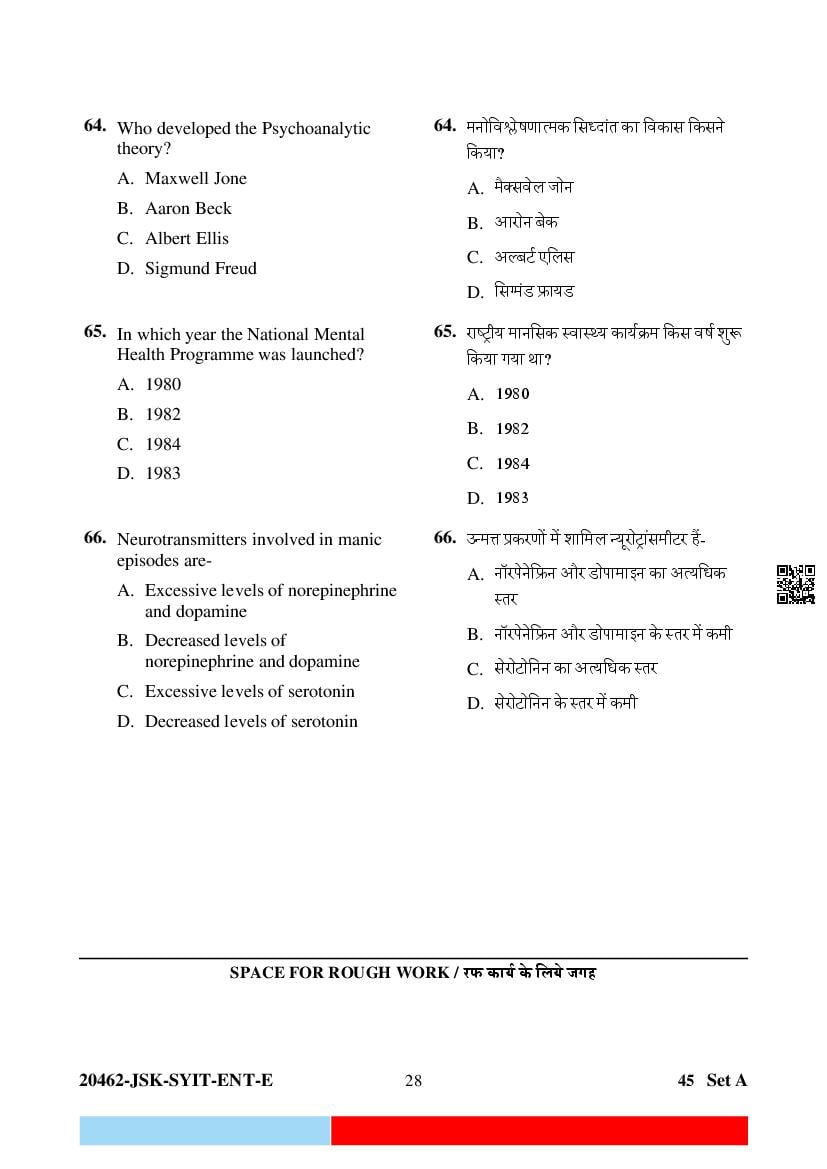 64. Who developed the Psychoanalytic theory?

A. Maxwell Jone

B. Aaron Beck

C. Albert Ellis

D. Sigmund Freud

65. In which year the National Mental Health Programme was launched?

A. 1980

B. 1982

C. 1984

D. 1983

66. Neurotransmitters involved in manic episodes are-

A. Excessive levels of norepinephrine and dopamine

B. Decreased levels of norepinephrine and dopamine

C. Excessive levels of serotonin

D. Decreased levels of serotonin

64. मनोविश्लेषणात्मक सिध्दांत का विकास किसने किया?

A. मैक्सवेल जोन

B. आरोन बेक

C. अल्बर्ट एलिस

D. सिग्मंड फ्रायड

65. राष्ट्रीय मानसिक स्वास्थ्य कार्यक्रम किस वर्ष शुरू किया गया था?

A. 1980

B. 1982

C. 1984

D. 1983

66. उन्मत्त प्रकरणों में शामिल न्यूरोट्रांसमीटर हैं-

A. नॉरपेनेफ्रिन और डोपामाइन का अत्यधिक स्तर

B. नॉरपेनेफ्रिन और डोपामाइन के स्तर में कमी

C. सेरोटोनिन का अत्यधिक स्तर

D. सेरोटोनिन के स्तर में कमी

SPACE FOR ROUGH WORK / रफ कार्य के लिये जगह

20462-JSK-SYIT-ENT-E 28 45 Set A